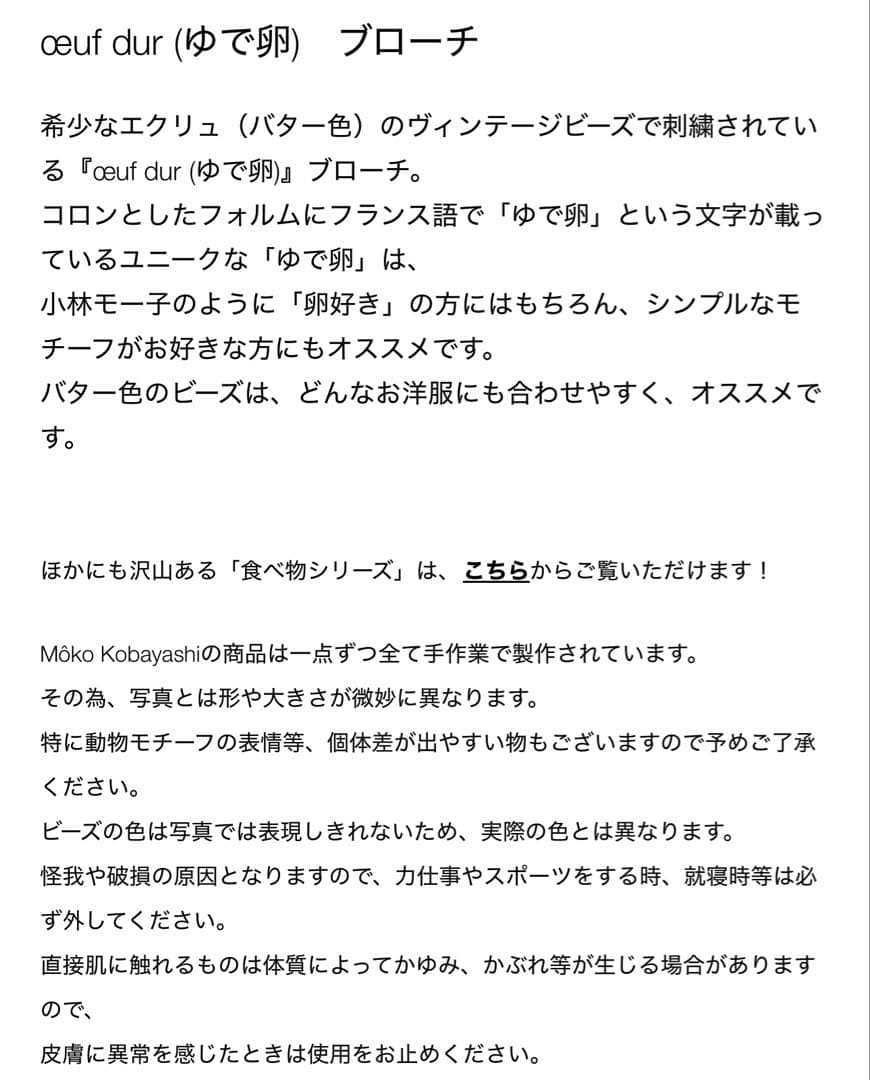 œuf dur (ゆで卵)　ブローチ

希少なエクリュ（バター色）のヴィンテージビーズで刺繍されている『œuf dur (ゆで卵)』ブローチ。
コロンとしたフォルムにフランス語で「ゆで卵」という文字が載っているユニークな「ゆで卵」は、
小林モー子のように「卵好き」の方にはもちろん、シンプルなモチーフがお好きな方にもオススメです。
バター色のビーズは、どんなお洋服にも合わせやすく、オススメです。

ほかにも沢山ある「食べ物シリーズ」は、こちらからご覧いただけます！

Môko Kobayashiの商品は一点ずつ全て手作業で製作されています。
その為、写真とは形や大きさが微妙に異なります。
特に動物モチーフの表情等、個体差が出やすい物もございますので予めご了承ください。
ビーズの色は写真では表現しきれないため、実際の色とは異なります。
怪我や破損の原因となりますので、力仕事やスポーツをする時、就寝時等は必ず外してください。
直接肌に触れるものは体質によってかゆみ、かぶれ等が生じる場合がありますので、
皮膚に異常を感じたときは使用をお止めください。